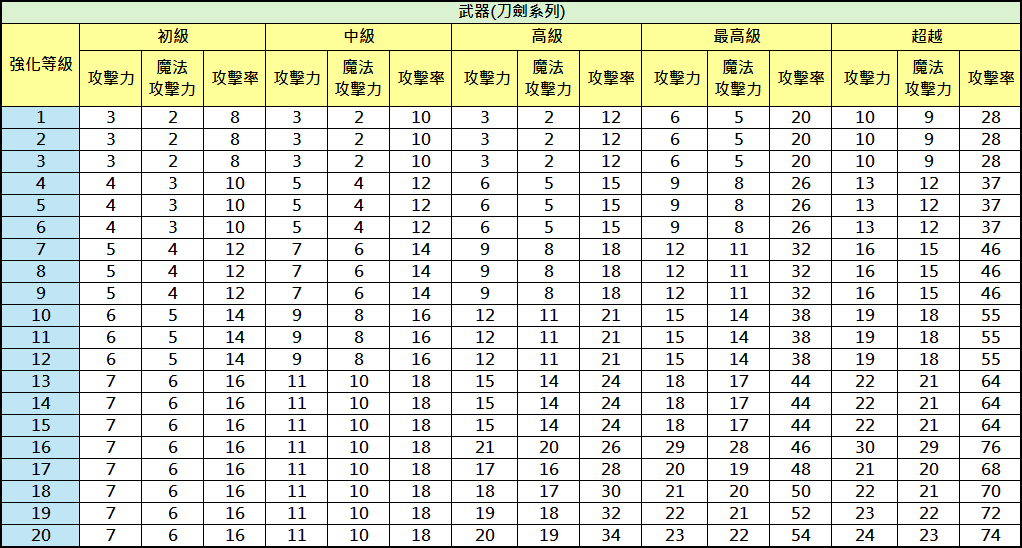 武器(刀劍系列)

| 強化等級 | 初級 攻擊力 | 初級 魔法攻擊力 | 初級 攻擊率 | 中級 攻擊力 | 中級 魔法攻擊力 | 中級 攻擊率 | 高級 攻擊力 | 高級 魔法攻擊力 | 高級 攻擊率 | 最高級 攻擊力 | 最高級 魔法攻擊力 | 最高級 攻擊率 | 超越 攻擊力 | 超越 魔法攻擊力 | 超越 攻擊率 |
|---|---|---|---|---|---|---|---|---|---|---|---|---|---|---|---|
| 1 | 3 | 2 | 8 | 3 | 2 | 10 | 3 | 2 | 12 | 6 | 5 | 20 | 10 | 9 | 28 |
| 2 | 3 | 2 | 8 | 3 | 2 | 10 | 3 | 2 | 12 | 6 | 5 | 20 | 10 | 9 | 28 |
| 3 | 3 | 2 | 8 | 3 | 2 | 10 | 3 | 2 | 12 | 6 | 5 | 20 | 10 | 9 | 28 |
| 4 | 4 | 3 | 10 | 5 | 4 | 12 | 6 | 5 | 15 | 9 | 8 | 26 | 13 | 12 | 37 |
| 5 | 4 | 3 | 10 | 5 | 4 | 12 | 6 | 5 | 15 | 9 | 8 | 26 | 13 | 12 | 37 |
| 6 | 4 | 3 | 10 | 5 | 4 | 12 | 6 | 5 | 15 | 9 | 8 | 26 | 13 | 12 | 37 |
| 7 | 5 | 4 | 12 | 7 | 6 | 14 | 9 | 8 | 18 | 12 | 11 | 32 | 16 | 15 | 46 |
| 8 | 5 | 4 | 12 | 7 | 6 | 14 | 9 | 8 | 18 | 12 | 11 | 32 | 16 | 15 | 46 |
| 9 | 5 | 4 | 12 | 7 | 6 | 14 | 9 | 8 | 18 | 12 | 11 | 32 | 16 | 15 | 46 |
| 10 | 6 | 5 | 14 | 9 | 8 | 16 | 12 | 11 | 21 | 15 | 14 | 38 | 19 | 18 | 55 |
| 11 | 6 | 5 | 14 | 9 | 8 | 16 | 12 | 11 | 21 | 15 | 14 | 38 | 19 | 18 | 55 |
| 12 | 6 | 5 | 14 | 9 | 8 | 16 | 12 | 11 | 21 | 15 | 14 | 38 | 19 | 18 | 55 |
| 13 | 7 | 6 | 16 | 11 | 10 | 18 | 15 | 14 | 24 | 18 | 17 | 44 | 22 | 21 | 64 |
| 14 | 7 | 6 | 16 | 11 | 10 | 18 | 15 | 14 | 24 | 18 | 17 | 44 | 22 | 21 | 64 |
| 15 | 7 | 6 | 16 | 11 | 10 | 18 | 15 | 14 | 24 | 18 | 17 | 44 | 22 | 21 | 64 |
| 16 | 7 | 6 | 16 | 11 | 10 | 18 | 21 | 20 | 26 | 29 | 28 | 46 | 30 | 29 | 76 |
| 17 | 7 | 6 | 16 | 11 | 10 | 18 | 17 | 16 | 28 | 20 | 19 | 48 | 21 | 20 | 68 |
| 18 | 7 | 6 | 16 | 11 | 10 | 18 | 18 | 17 | 30 | 21 | 20 | 50 | 22 | 21 | 70 |
| 19 | 7 | 6 | 16 | 11 | 10 | 18 | 19 | 18 | 32 | 22 | 21 | 52 | 23 | 22 | 72 |
| 20 | 7 | 6 | 16 | 11 | 10 | 18 | 20 | 19 | 34 | 23 | 22 | 54 | 24 | 23 | 74 |